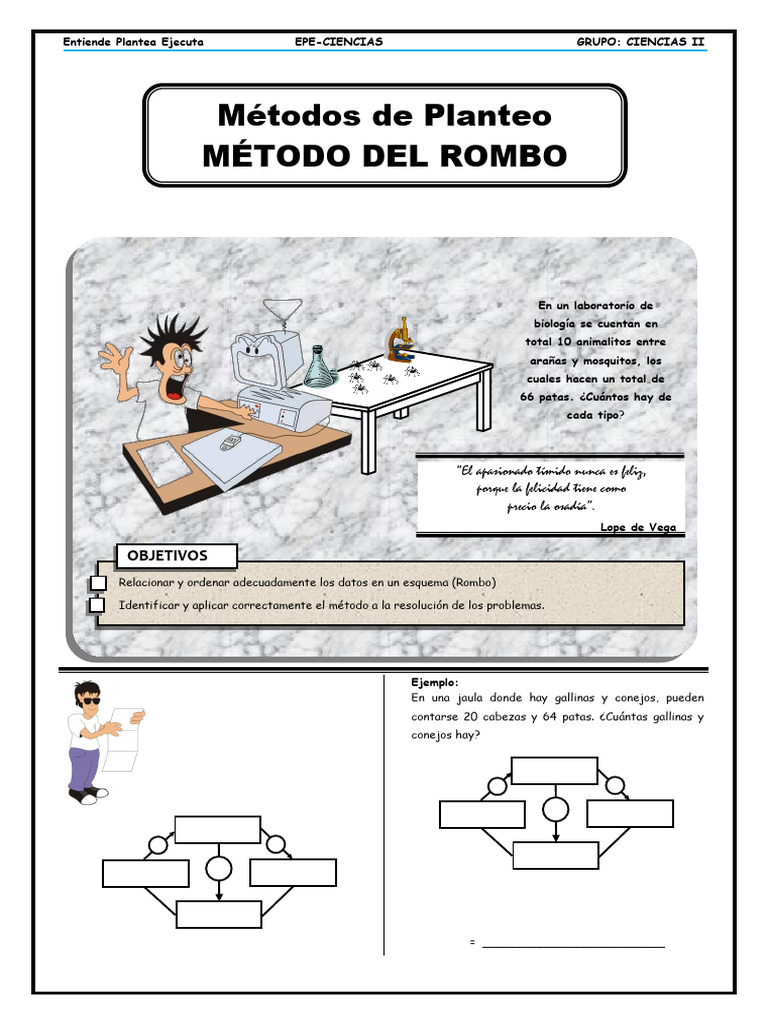 Entiende Plantea Ejecuta EPE-CIENCIAS GRUPO: CIENCIAS II

Métodos de Planteo
MÉTODO DEL ROMBO

En un laboratorio de biología se cuentan en total 10 animalitos entre arañas y mosquitos, los cuales hacen un total de 66 patas. ¿Cuántos hay de cada tipo?

"El apasionado tímido nunca es feliz, porque la felicidad tiene como precio la osadía".

Lope de Vega

OBJETIVOS

☐ Relacionar y ordenar adecuadamente los datos en un esquema (Rombo)
☐ Identificar y aplicar correctamente el método a la resolución de los problemas.

Ejemplo:
En una jaula donde hay gallinas y conejos, pueden contarse 20 cabezas y 64 patas. ¿Cuántas gallinas y conejos hay?

= ____